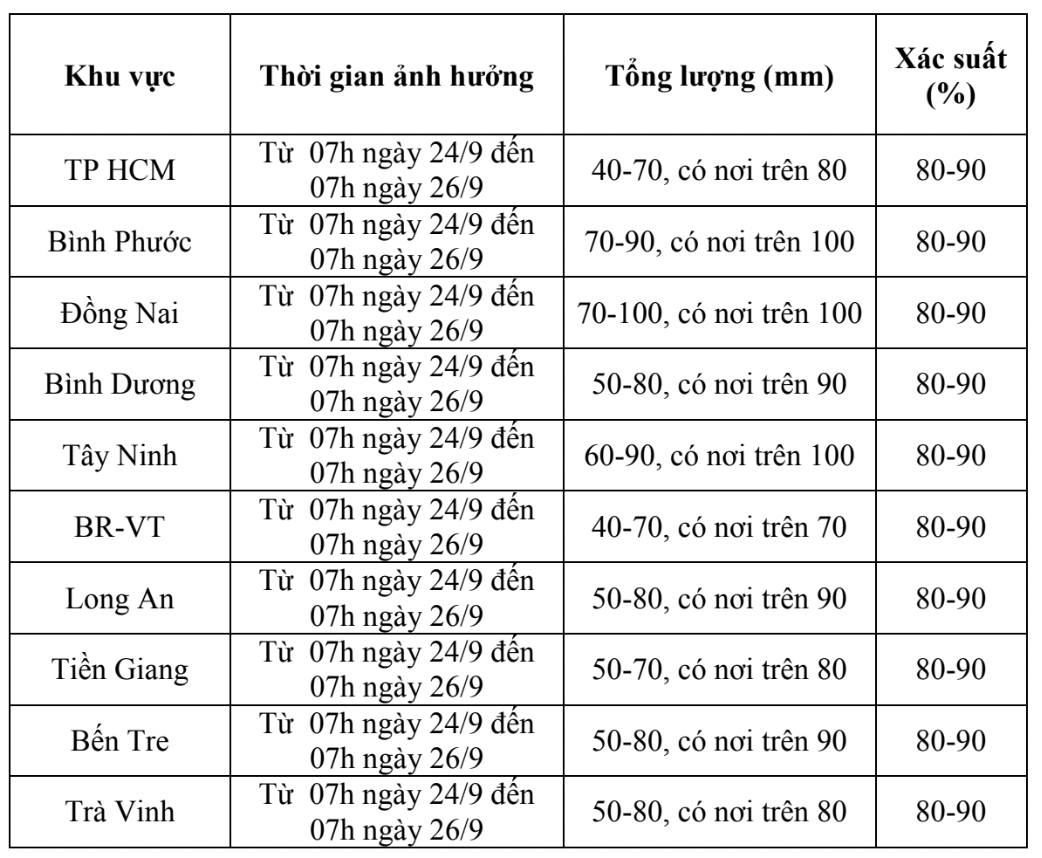 | Khu vực | Thời gian ảnh hưởng | Tổng lượng (mm) | Xác suất (%) |
|---|---|---|---|
| TP HCM | Từ 07h ngày 24/9 đến 07h ngày 26/9 | 40-70, có nơi trên 80 | 80-90 |
| Bình Phước | Từ 07h ngày 24/9 đến 07h ngày 26/9 | 70-90, có nơi trên 100 | 80-90 |
| Đồng Nai | Từ 07h ngày 24/9 đến 07h ngày 26/9 | 70-100, có nơi trên 100 | 80-90 |
| Bình Dương | Từ 07h ngày 24/9 đến 07h ngày 26/9 | 50-80, có nơi trên 90 | 80-90 |
| Tây Ninh | Từ 07h ngày 24/9 đến 07h ngày 26/9 | 60-90, có nơi trên 100 | 80-90 |
| BR-VT | Từ 07h ngày 24/9 đến 07h ngày 26/9 | 40-70, có nơi trên 70 | 80-90 |
| Long An | Từ 07h ngày 24/9 đến 07h ngày 26/9 | 50-80, có nơi trên 90 | 80-90 |
| Tiền Giang | Từ 07h ngày 24/9 đến 07h ngày 26/9 | 50-70, có nơi trên 80 | 80-90 |
| Bến Tre | Từ 07h ngày 24/9 đến 07h ngày 26/9 | 50-80, có nơi trên 90 | 80-90 |
| Trà Vinh | Từ 07h ngày 24/9 đến 07h ngày 26/9 | 50-80, có nơi trên 80 | 80-90 |